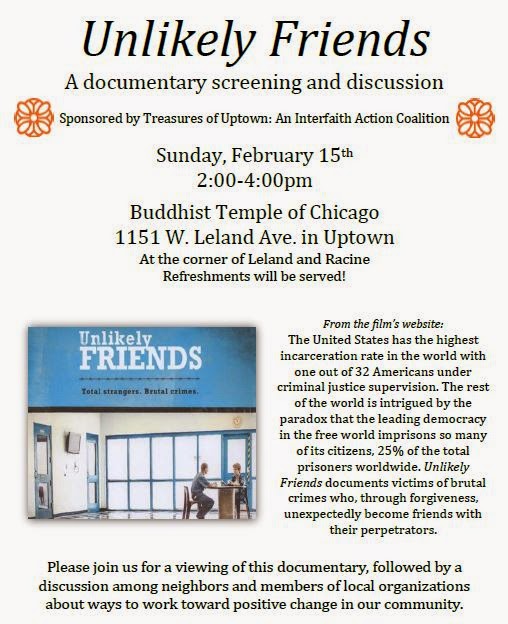 Unlikely Friends

A documentary screening and discussion

Sponsored by Treasures of Uptown: An Interfaith Action Coalition

Sunday, February 15th
2:00-4:00pm

Buddhist Temple of Chicago
1151 W. Leland Ave. in Uptown
At the corner of Leland and Racine
Refreshments will be served!

Unlikely
FRIENDS
Total strangers. Brutal crimes.

From the film's website:
The United States has the highest incarceration rate in the world with one out of 32 Americans under criminal justice supervision. The rest of the world is intrigued by the paradox that the leading democracy in the free world imprisons so many of its citizens, 25% of the total prisoners worldwide. Unlikely Friends documents victims of brutal crimes who, through forgiveness, unexpectedly become friends with their perpetrators.

Please join us for a viewing of this documentary, followed by a discussion among neighbors and members of local organizations about ways to work toward positive change in our community.